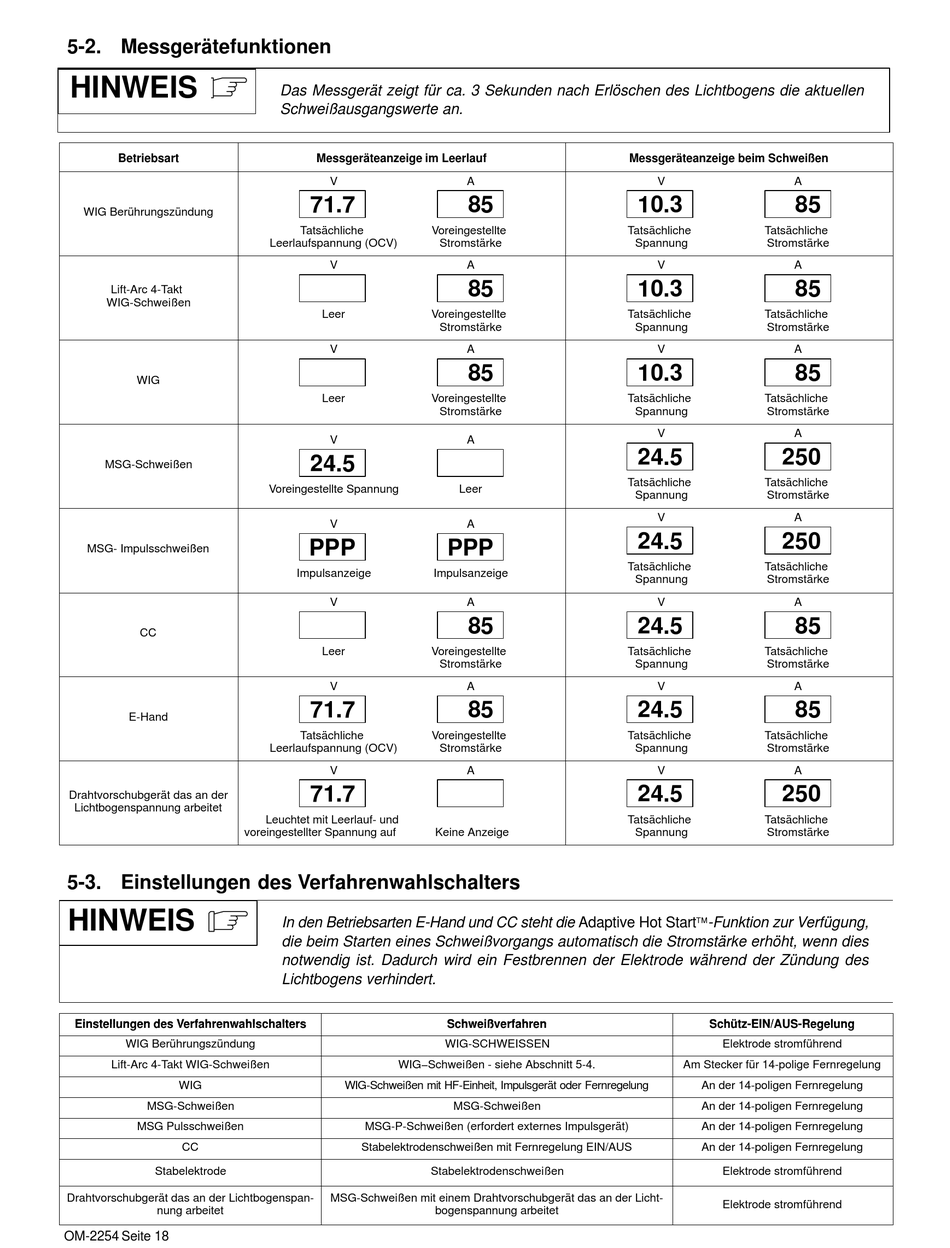 5-2. Messgerätefunktionen

HINWEIS

Das Messgerät zeigt für ca. 3 Sekunden nach Erlöschen des Lichtbogens die aktuellen Schweißausgangswerte an.

| Betriebsart | Messgeräteanzeige im Leerlauf | | Messgeräteanzeige beim Schweißen | |
|---|---|---|---|---|
| WIG Berührungszündung | V 71.7 Tatsächliche Leerlaufspannung (OCV) | A 85 Voreingestellte Stromstärke | V 10.3 Tatsächliche Spannung | A 85 Tatsächliche Stromstärke |
| Lift-Arc 4-Takt WIG-Schweißen | V Leer | A 85 Voreingestellte Stromstärke | V 10.3 Tatsächliche Spannung | A 85 Tatsächliche Stromstärke |
| WIG | V Leer | A 85 Voreingestellte Stromstärke | V 10.3 Tatsächliche Spannung | A 85 Tatsächliche Stromstärke |
| MSG-Schweißen | V 24.5 Voreingestellte Spannung | A Leer | V 24.5 Tatsächliche Spannung | A 250 Tatsächliche Stromstärke |
| MSG- Impulsschweißen | V PPP Impulsanzeige | A PPP Impulsanzeige | V 24.5 Tatsächliche Spannung | A 250 Tatsächliche Stromstärke |
| CC | V Leer | A 85 Voreingestellte Stromstärke | V 24.5 Tatsächliche Spannung | A 85 Tatsächliche Stromstärke |
| E-Hand | V 71.7 Tatsächliche Leerlaufspannung (OCV) | A 85 Voreingestellte Stromstärke | V 24.5 Tatsächliche Spannung | A 85 Tatsächliche Stromstärke |
| Drahtvorschubgerät das an der Lichtbogenspannung arbeitet | V 71.7 Leuchtet mit Leerlauf- und voreingestellter Spannung auf | A Keine Anzeige | V 24.5 Tatsächliche Spannung | A 250 Tatsächliche Stromstärke |

5-3. Einstellungen des Verfahrenwahlschalters

HINWEIS

In den Betriebsarten E-Hand und CC steht die Adaptive Hot Start™-Funktion zur Verfügung, die beim Starten eines Schweißvorgangs automatisch die Stromstärke erhöht, wenn dies notwendig ist. Dadurch wird ein Festbrennen der Elektrode während der Zündung des Lichtbogens verhindert.

| Einstellungen des Verfahrenwahlschalters | Schweißverfahren | Schütz-EIN/AUS-Regelung |
|---|---|---|
| WIG Berührungszündung | WIG-SCHWEISSEN | Elektrode stromführend |
| Lift-Arc 4-Takt WIG-Schweißen | WIG–Schweißen - siehe Abschnitt 5-4. | Am Stecker für 14-polige Fernregelung |
| WIG | WIG-Schweißen mit HF-Einheit, Impulsgerät oder Fernregelung | An der 14-poligen Fernregelung |
| MSG-Schweißen | MSG-Schweißen | An der 14-poligen Fernregelung |
| MSG Pulsschweißen | MSG-P-Schweißen (erfordert externes Impulsgerät) | An der 14-poligen Fernregelung |
| CC | Stabelektrodenschweißen mit Fernregelung EIN/AUS | An der 14-poligen Fernregelung |
| Stabelektrode | Stabelektrodenschweißen | Elektrode stromführend |
| Drahtvorschubgerät das an der Lichtbogenspannung arbeitet | MSG-Schweißen mit einem Drahtvorschubgerät das an der Lichtbogenspannung arbeitet | Elektrode stromführend |

OM-2254 Seite 18